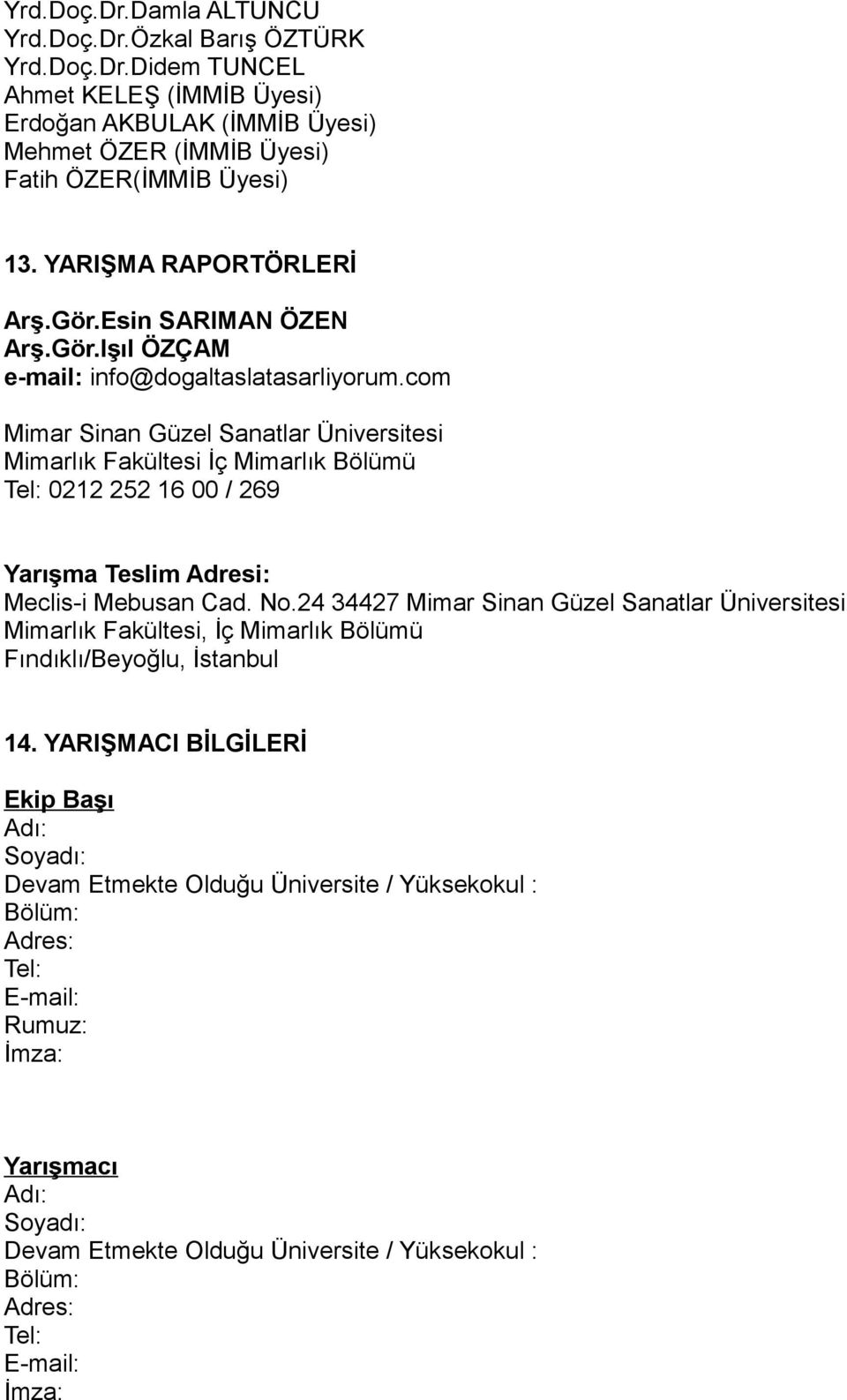 Yrd.Doç.Dr.Damla ALTUNCU
Yrd.Doç.Dr.Özkal Barış ÖZTÜRK
Yrd.Doç.Dr.Didem TUNCEL
Ahmet KELEŞ (İMMİB Üyesi)
Erdoğan AKBULAK (İMMİB Üyesi)
Mehmet ÖZER (İMMİB Üyesi)
Fatih ÖZER(İMMİB Üyesi)

13. YARIŞMA RAPORTÖRLERİ

Arş.Gör.Esin SARIMAN ÖZEN
Arş.Gör.Işıl ÖZÇAM
e-mail: info@dogaltaslatasarliyorum.com

Mimar Sinan Güzel Sanatlar Üniversitesi
Mimarlık Fakültesi İç Mimarlık Bölümü
Tel: 0212 252 16 00 / 269

Yarışma Teslim Adresi:
Meclis-i Mebusan Cad. No.24 34427 Mimar Sinan Güzel Sanatlar Üniversitesi
Mimarlık Fakültesi, İç Mimarlık Bölümü
Fındıklı/Beyoğlu, İstanbul

14. YARIŞMACI BİLGİLERİ

Ekip Başı
Adı:
Soyadı:
Devam Etmekte Olduğu Üniversite / Yüksekokul :
Bölüm:
Adres:
Tel:
E-mail:
Rumuz:
İmza:

Yarışmacı
Adı:
Soyadı:
Devam Etmekte Olduğu Üniversite / Yüksekokul :
Bölüm:
Adres:
Tel:
E-mail:
İmza: